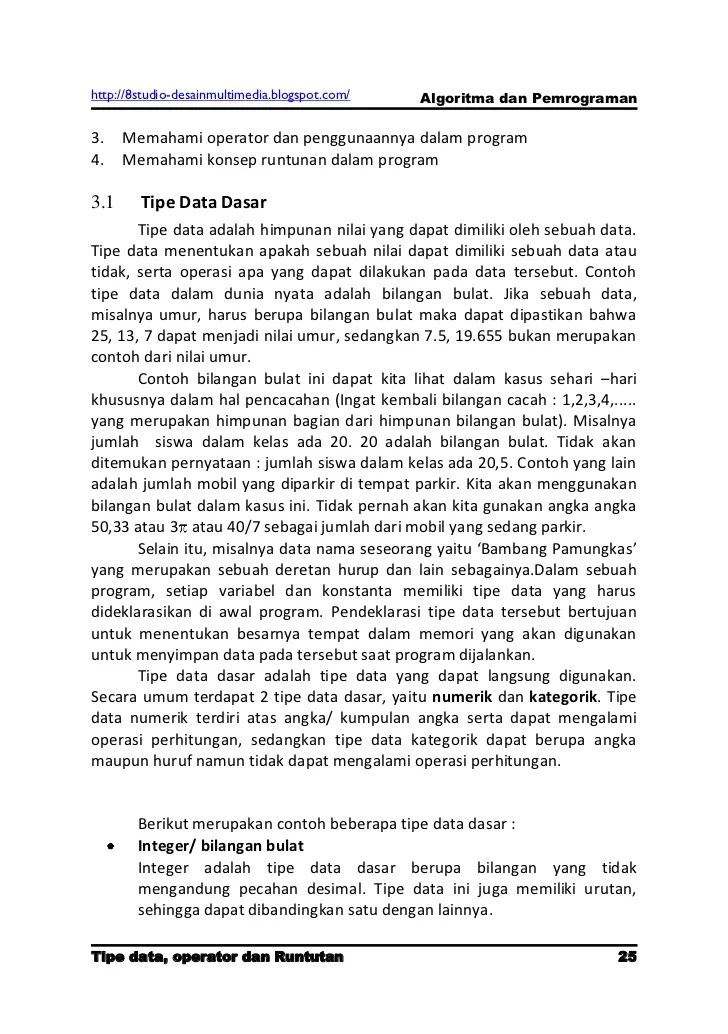 http://8studio-desainmultimedia.blogspot.com/ Algoritma dan Pemrograman

3. Memahami operator dan penggunaannya dalam program
4. Memahami konsep runtunan dalam program

3.1 Tipe Data Dasar

Tipe data adalah himpunan nilai yang dapat dimiliki oleh sebuah data. Tipe data menentukan apakah sebuah nilai dapat dimiliki sebuah data atau tidak, serta operasi apa yang dapat dilakukan pada data tersebut. Contoh tipe data dalam dunia nyata adalah bilangan bulat. Jika sebuah data, misalnya umur, harus berupa bilangan bulat maka dapat dipastikan bahwa 25, 13, 7 dapat menjadi nilai umur, sedangkan 7.5, 19.655 bukan merupakan contoh dari nilai umur.

Contoh bilangan bulat ini dapat kita lihat dalam kasus sehari –hari khususnya dalam hal pencacahan (Ingat kembali bilangan cacah : 1,2,3,4,..... yang merupakan himpunan bagian dari himpunan bilangan bulat). Misalnya jumlah siswa dalam kelas ada 20. 20 adalah bilangan bulat. Tidak akan ditemukan pernyataan : jumlah siswa dalam kelas ada 20,5. Contoh yang lain adalah jumlah mobil yang diparkir di tempat parkir. Kita akan menggunakan bilangan bulat dalam kasus ini. Tidak pernah akan kita gunakan angka angka 50,33 atau $3\pi$ atau 40/7 sebagai jumlah dari mobil yang sedang parkir.

Selain itu, misalnya data nama seseorang yaitu ‘Bambang Pamungkas’ yang merupakan sebuah deretan hurup dan lain sebagainya.Dalam sebuah program, setiap variabel dan konstanta memiliki tipe data yang harus dideklarasikan di awal program. Pendeklarasi tipe data tersebut bertujuan untuk menentukan besarnya tempat dalam memori yang akan digunakan untuk menyimpan data pada tersebut saat program dijalankan.

Tipe data dasar adalah tipe data yang dapat langsung digunakan. Secara umum terdapat 2 tipe data dasar, yaitu numerik dan kategorik. Tipe data numerik terdiri atas angka/ kumpulan angka serta dapat mengalami operasi perhitungan, sedangkan tipe data kategorik dapat berupa angka maupun huruf namun tidak dapat mengalami operasi perhitungan.

Berikut merupakan contoh beberapa tipe data dasar :
• Integer/ bilangan bulat
Integer adalah tipe data dasar berupa bilangan yang tidak mengandung pecahan desimal. Tipe data ini juga memiliki urutan, sehingga dapat dibandingkan satu dengan lainnya.

Tipe data, operator dan Runtutan 25